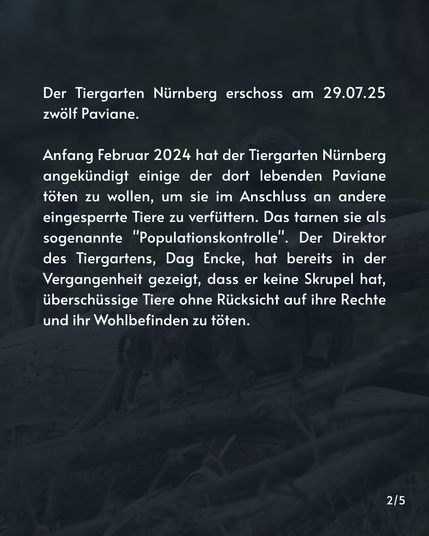 Der Tiergarten Nürnberg erschoss am 29.07.25 zwölf Paviane.

Anfang Februar 2024 hat der Tiergarten Nürnberg angekündigt einige der dort lebenden Paviane töten zu wollen, um sie im Anschluss an andere eingesperrte Tiere zu verfüttern. Das tarnen sie als sogenannte "Populationskontrolle". Der Direktor des Tiergartens, Dag Encke, hat bereits in der Vergangenheit gezeigt, dass er keine Skrupel hat, überschüssige Tiere ohne Rücksicht auf ihre Rechte und ihr Wohlbefinden zu töten.

2/5